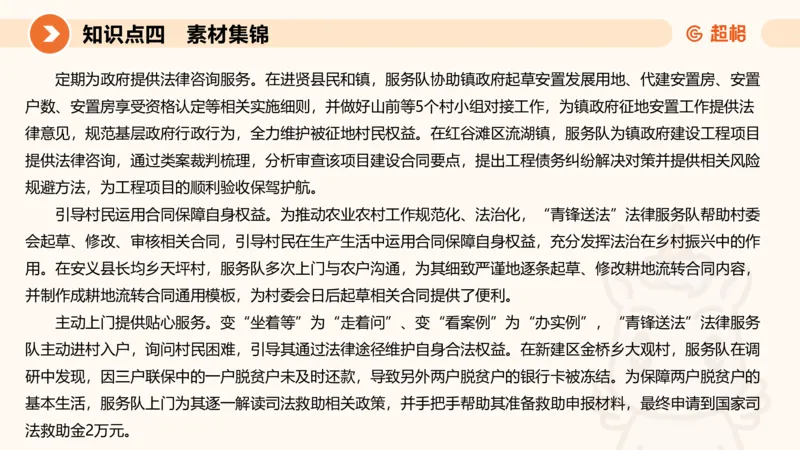 知识点四　素材集锦

超格

定期为政府提供法律咨询服务。在进贤县民和镇，服务队协助镇政府起草安置发展用地、代建安置房、安置户数、安置房享受资格认定等相关实施细则，并做好山前等5个村小组对接工作，为镇政府征地安置工作提供法律意见，规范基层政府行政行为，全力维护被征地村民权益。在红谷滩区流湖镇，服务队为镇政府建设工程项目提供法律咨询，通过类案裁判梳理，分析审查该项目建设合同要点，提出工程债务纠纷解决对策并提供相关风险规避方法，为工程项目的顺利验收保驾护航。

引导村民运用合同保障自身权益。为推动农业农村工作规范化、法治化，“青锋送法”法律服务队帮助村委会起草、修改、审核相关合同，引导村民在生产生活中运用合同保障自身权益，充分发挥法治在乡村振兴中的作用。在安义县长均乡天坪村，服务队多次上门与农户沟通，为其细致严谨地逐条起草、修改耕地流转合同内容，并制作成耕地流转合同通用模板，为村委会日后起草相关合同提供了便利。

主动上门提供贴心服务。变“坐着等”为“走着问”、变“看案例”为“办实例”，“青锋送法”法律服务队主动进村入户，询问村民困难，引导其通过法律途径维护自身合法权益。在新建区金桥乡大观村，服务队在调研中发现，因三户联保中的一户脱贫户未及时还款，导致另外两户脱贫户的银行卡被冻结。为保障两户脱贫户的基本生活，服务队上门为其逐一解读司法救助相关政策，并手把手帮助其准备救助申报材料，最终申请到国家司法救助金2万元。